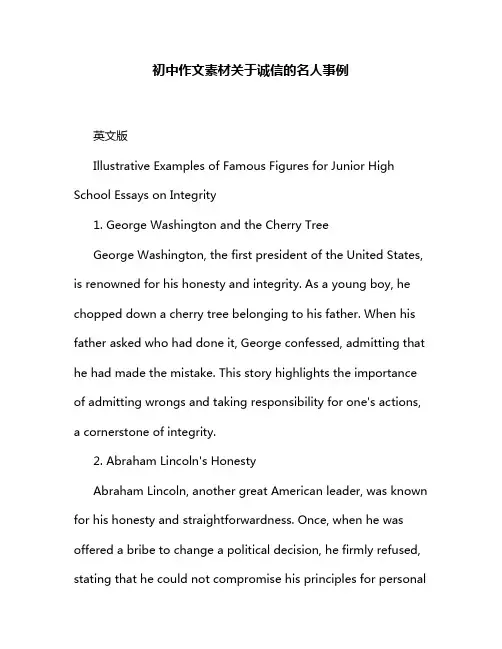 初中作文素材关于诚信的名人事例

英文版

Illustrative Examples of Famous Figures for Junior High School Essays on Integrity

1. George Washington and the Cherry Tree

George Washington, the first president of the United States, is renowned for his honesty and integrity. As a young boy, he chopped down a cherry tree belonging to his father. When his father asked who had done it, George confessed, admitting that he had made the mistake. This story highlights the importance of admitting wrongs and taking responsibility for one's actions, a cornerstone of integrity.

2. Abraham Lincoln's Honesty

Abraham Lincoln, another great American leader, was known for his honesty and straightforwardness. Once, when he was offered a bribe to change a political decision, he firmly refused, stating that he could not compromise his principles for personal